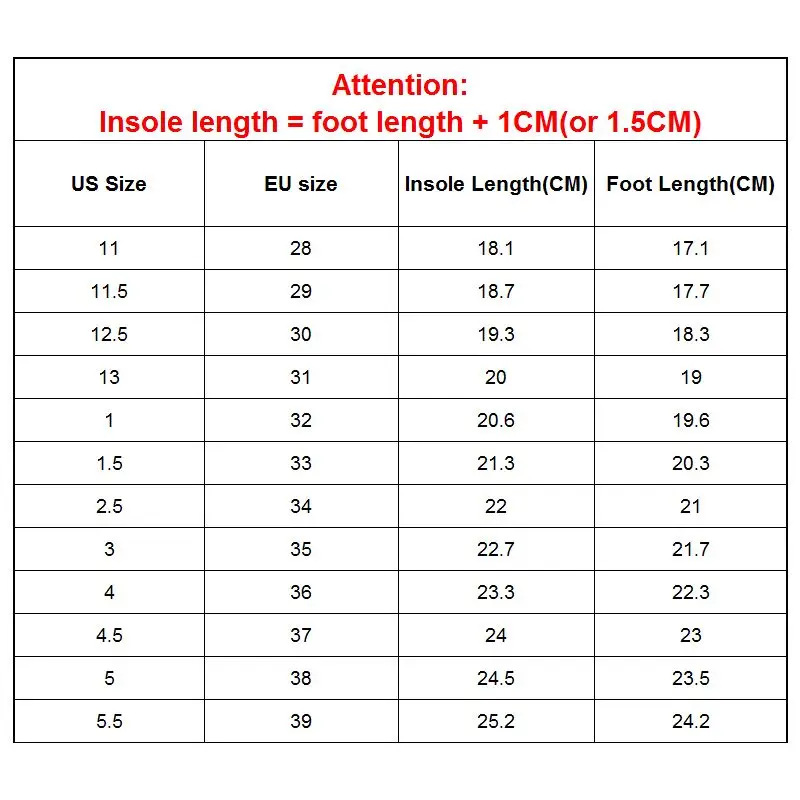 Attention:
Insole length = foot length + 1CM(or 1.5CM)

| US Size | EU size | Insole Length(CM) | Foot Length(CM) |
|---|---|---|---|
| 11 | 28 | 18.1 | 17.1 |
| 11.5 | 29 | 18.7 | 17.7 |
| 12.5 | 30 | 19.3 | 18.3 |
| 13 | 31 | 20 | 19 |
| 1 | 32 | 20.6 | 19.6 |
| 1.5 | 33 | 21.3 | 20.3 |
| 2.5 | 34 | 22 | 21 |
| 3 | 35 | 22.7 | 21.7 |
| 4 | 36 | 23.3 | 22.3 |
| 4.5 | 37 | 24 | 23 |
| 5 | 38 | 24.5 | 23.5 |
| 5.5 | 39 | 25.2 | 24.2 |